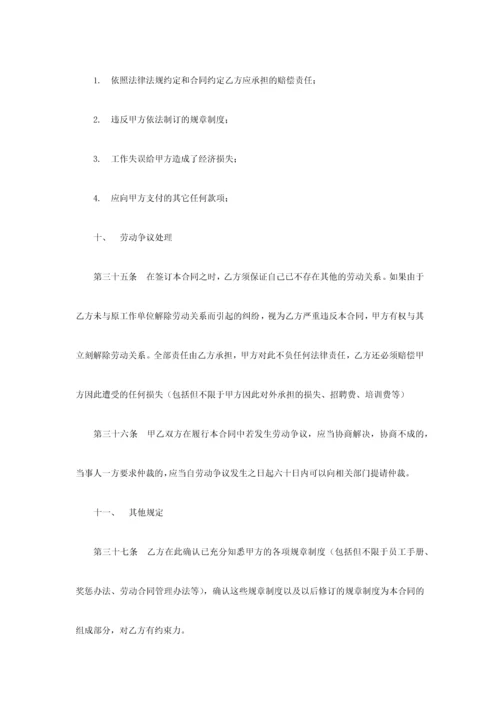 1. 依照法律法规约定和合同约定乙方应承担的赔偿责任；

2. 违反甲方依法制订的规章制度；

3. 工作失误给甲方造成了经济损失；

4. 应向甲方支付的其它任何款项；

十、 劳动争议处理

第三十五条 在签订本合同之时，乙方须保证自己已不存在其他的劳动关系。如果由于乙方未与原工作单位解除劳动关系而引起的纠纷，视为乙方严重违反本合同，甲方有权与其立刻解除劳动关系。全部责任由乙方承担，甲方对此不负任何法律责任，乙方还必须赔偿甲方因此遭受的任何损失（包括但不限于甲方因此对外承担的损失、招聘费、培训费等）

第三十六条 甲乙双方在履行本合同中若发生劳动争议，应当协商解决，协商不成的，当事人一方要求仲裁的，应当自劳动争议发生之日起六十日内可以向相关部门提请仲裁。

十一、 其他规定

第三十七条 乙方在此确认已充分知悉甲方的各项规章制度（包括但不限于员工手册、奖惩办法、劳动合同管理办法等），确认这些规章制度以及以后修订的规章制度为本合同的组成部分，对乙方有约束力。